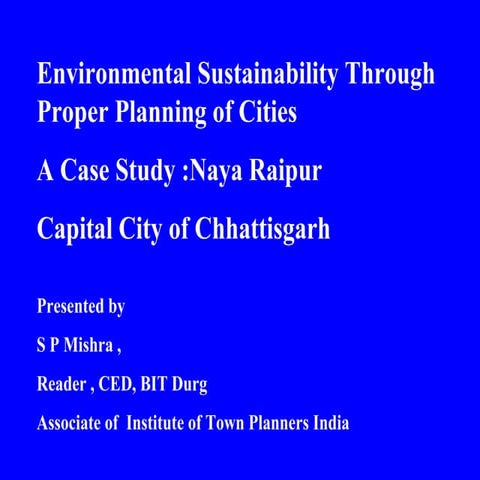 Environmental Sustainability Through Proper Planning of Cities

A Case Study :Naya Raipur

Capital City of Chhattisgarh

Presented by

S P Mishra ,

Reader , CED, BIT Durg

Associate of Institute of Town Planners India